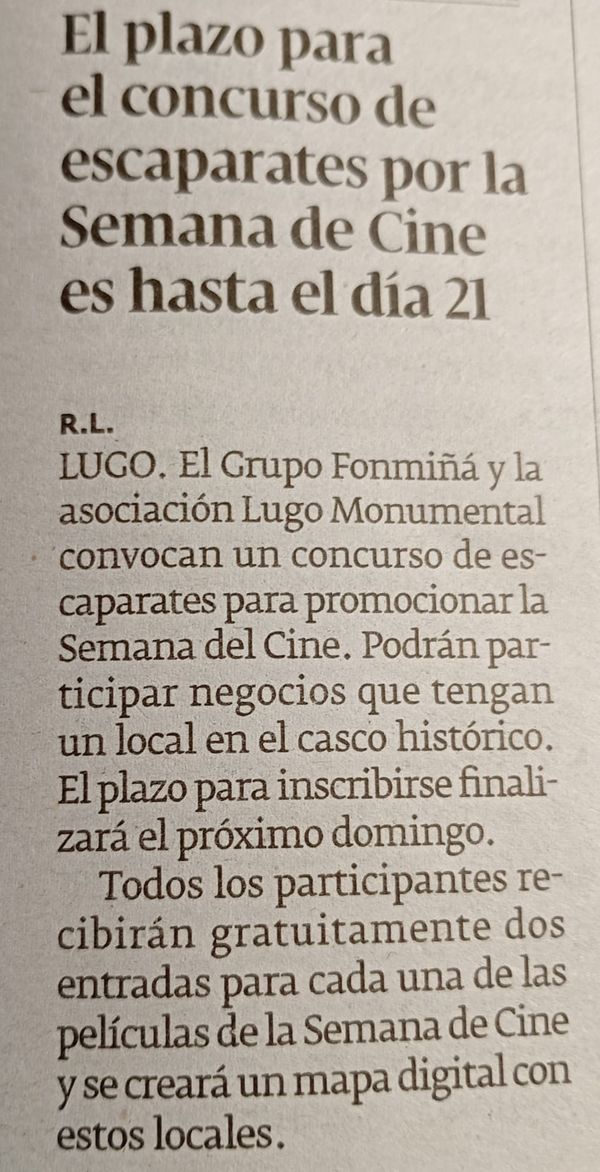 El plazo para el concurso de escaparates por la Semana de Cine es hasta el día 21

R.L.

LUGO. El Grupo Fonmiñá y la asociación Lugo Monumental convocan un concurso de escaparates para promocionar la Semana del Cine. Podrán participar negocios que tengan un local en el casco histórico. El plazo para inscribirse finalizará el próximo domingo.

Todos los participantes recibirán gratuitamente dos entradas para cada una de las películas de la Semana de Cine y se creará un mapa digital con estos locales.